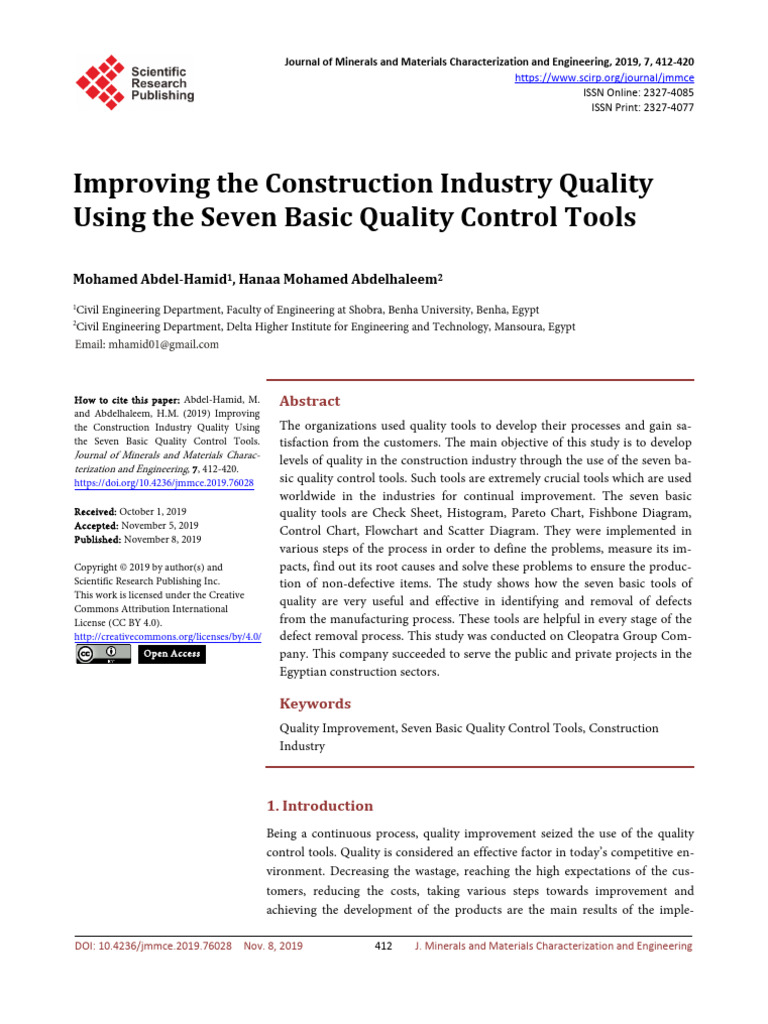 Scientific Research Publishing

Journal of Minerals and Materials Characterization and Engineering, 2019, 7, 412-420
https://www.scirp.org/journal/jmmce
ISSN Online: 2327-4085
ISSN Print: 2327-4077

Improving the Construction Industry Quality Using the Seven Basic Quality Control Tools

Mohamed Abdel-Hamid$^1$, Hanaa Mohamed Abdelhaleem$^2$

$^1$Civil Engineering Department, Faculty of Engineering at Shobra, Benha University, Benha, Egypt
$^2$Civil Engineering Department, Delta Higher Institute for Engineering and Technology, Mansoura, Egypt
Email: mhamid01@gmail.com

How to cite this paper: Abdel-Hamid, M. and Abdelhaleem, H.M. (2019) Improving the Construction Industry Quality Using the Seven Basic Quality Control Tools. Journal of Minerals and Materials Characterization and Engineering, 7, 412-420. https://doi.org/10.4236/jmmce.2019.76028

Received: October 1, 2019
Accepted: November 5, 2019
Published: November 8, 2019

Copyright © 2019 by author(s) and Scientific Research Publishing Inc. This work is licensed under the Creative Commons Attribution International License (CC BY 4.0).
http://creativecommons.org/licenses/by/4.0/
Open Access

Abstract

The organizations used quality tools to develop their processes and gain satisfaction from the customers. The main objective of this study is to develop levels of quality in the construction industry through the use of the seven basic quality control tools. Such tools are extremely crucial tools which are used worldwide in the industries for continual improvement. The seven basic quality tools are Check Sheet, Histogram, Pareto Chart, Fishbone Diagram, Control Chart, Flowchart and Scatter Diagram. They were implemented in various steps of the process in order to define the problems, measure its impacts, find out its root causes and solve these problems to ensure the production of non-defective items. The study shows how the seven basic tools of quality are very useful and effective in identifying and removal of defects from the manufacturing process. These tools are helpful in every stage of the defect removal process. This study was conducted on Cleopatra Group Company. This company succeeded to serve the public and private projects in the Egyptian construction sectors.

Keywords

Quality Improvement, Seven Basic Quality Control Tools, Construction Industry

1. Introduction

Being a continuous process, quality improvement seized the use of the quality control tools. Quality is considered an effective factor in today's competitive environment. Decreasing the wastage, reaching the high expectations of the customers, reducing the costs, taking various steps towards improvement and achieving the development of the products are the main results of the imple-

DOI: 10.4236/jmmce.2019.76028 Nov. 8, 2019 412 J. Minerals and Materials Characterization and Engineering